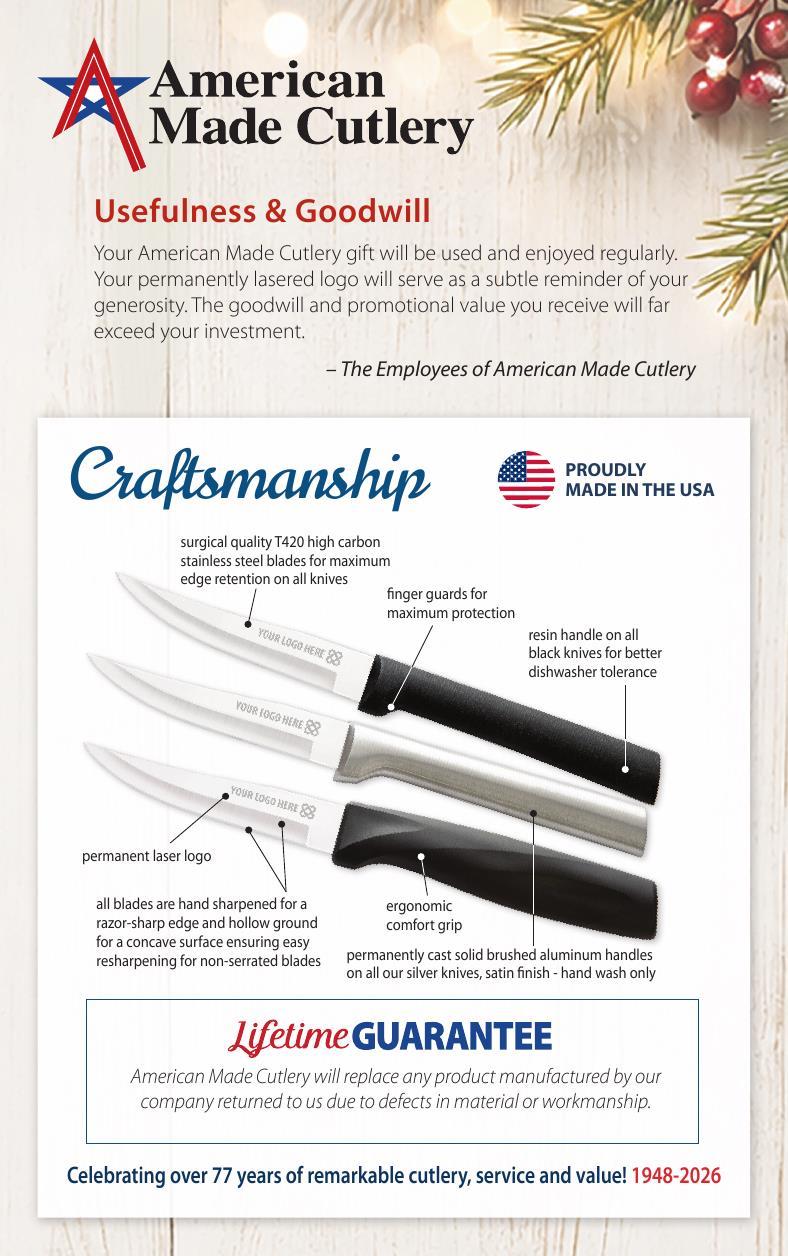 American Made Cutlery

Usefulness & Goodwill

Your American Made Cutlery gift will be used and enjoyed regularly. Your permanently lasered logo will serve as a subtle reminder of your generosity. The goodwill and promotional value you receive will far exceed your investment.

– The Employees of American Made Cutlery

Craftsmanship

PROUDLY
MADE IN THE USA

surgical quality T420 high carbon stainless steel blades for maximum edge retention on all knives

finger guards for maximum protection

resin handle on all black knives for better dishwasher tolerance

YOUR LOGO HERE

YOUR LOGO HERE

YOUR LOGO HERE

permanent laser logo

all blades are hand sharpened for a razor-sharp edge and hollow ground for a concave surface ensuring easy resharpening for non-serrated blades

ergonomic comfort grip

permanently cast solid brushed aluminum handles on all our silver knives, satin finish - hand wash only

Lifetime GUARANTEE

American Made Cutlery will replace any product manufactured by our company returned to us due to defects in material or workmanship.

Celebrating over 77 years of remarkable cutlery, service and value! 1948-2026